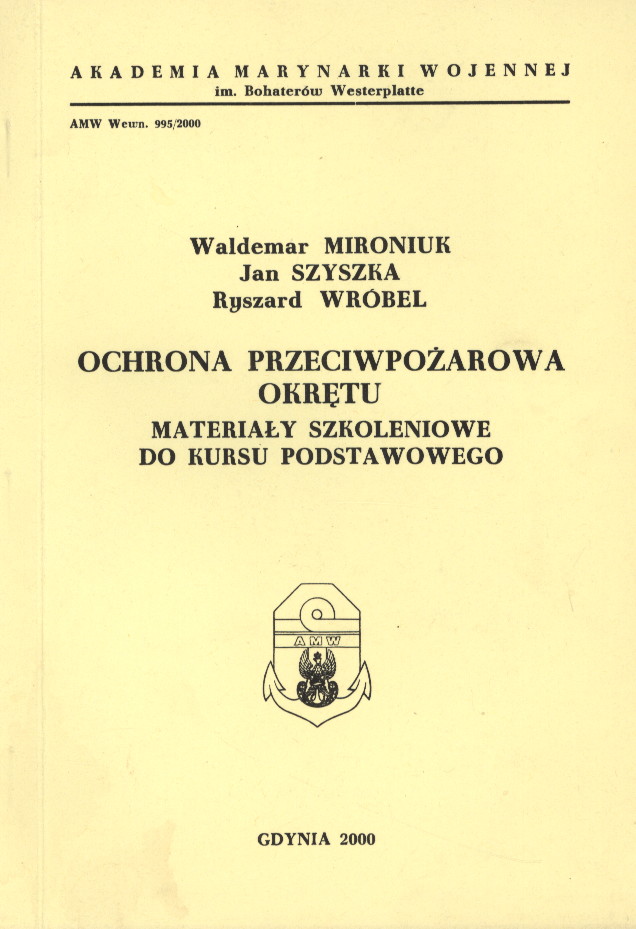 AKADEMIA MARYNARKI WOJENNEJ
im. Bohaterów Westerplatte

AMW Wewn. 995/2000

Waldemar MIRONIUK
Jan SZYSZKA
Ryszard WRÓBEL

OCHRONA PRZECIWPOŻAROWA OKRĘTU
MATERIAŁY SZKOLENIOWE DO KURSU PODSTAWOWEGO

AMW

GDYNIA 2000